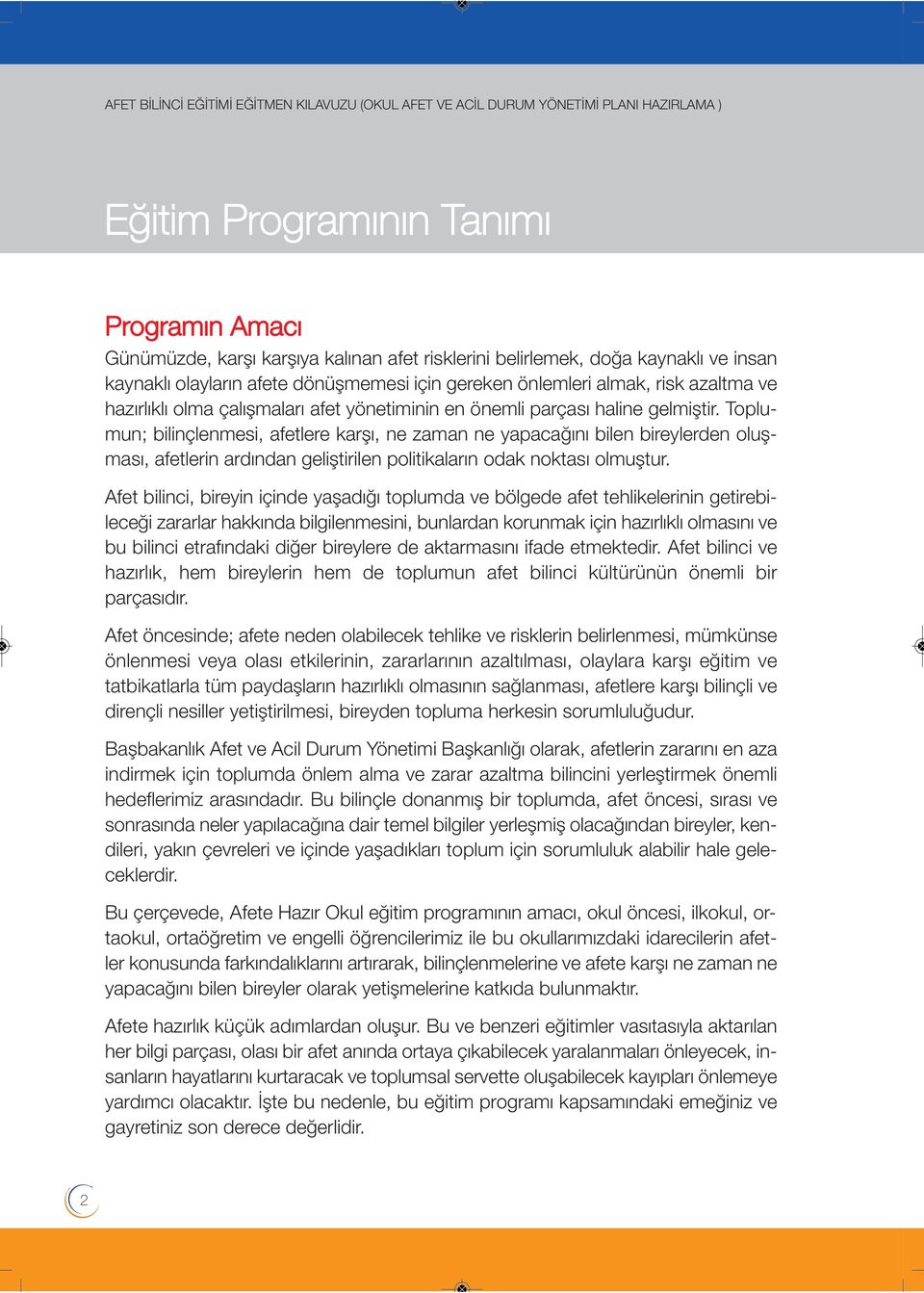 AFET BİLİNCİ EĞİTİMİ EĞİTMEN KILAVUZU (OKUL AFET VE ACİL DURUM YÖNETİMİ PLANI HAZIRLAMA )

Eğitim Programının Tanımı

Programın Amacı

Günümüzde, karşı karşıya kalınan afet risklerini belirlemek, doğa kaynaklı ve insan kaynaklı olayların afete dönüşmemesi için gereken önlemleri almak, risk azaltma ve hazırlıklı olma çalışmaları afet yönetiminin en önemli parçası haline gelmiştir. Toplumun; bilinçlenmesi, afetlere karşı, ne zaman ne yapacağını bilen bireylerden oluşması, afetlerin ardından geliştirilen politikaların odak noktası olmuştur.

Afet bilinci, bireyin içinde yaşadığı toplumda ve bölgede afet tehlikelerinin getirebileceği zararlar hakkında bilgilenmesini, bunlardan korunmak için hazırlıklı olmasını ve bu bilinci etrafındaki diğer bireylere de aktarmasını ifade etmektedir. Afet bilinci ve hazırlık, hem bireylerin hem de toplumun afet bilinci kültürünün önemli bir parçasıdır.

Afet öncesinde; afete neden olabilecek tehlike ve risklerin belirlenmesi, mümkünse önlenmesi veya olası etkilerinin, zararlarının azaltılması, olaylara karşı eğitim ve tatbikatlarla tüm paydaşların hazırlıklı olmasının sağlanması, afetlere karşı bilinçli ve dirençli nesiller yetiştirilmesi, bireyden topluma herkesin sorumluluğudur.

Başbakanlık Afet ve Acil Durum Yönetimi Başkanlığı olarak, afetlerin zararını en aza indirmek için toplumda önlem alma ve zarar azaltma bilincini yerleştirmek önemli hedeflerimiz arasındadır. Bu bilinçle donanmış bir toplumda, afet öncesi, sırası ve sonrasında neler yapılacağına dair temel bilgiler yerleşmiş olacağından bireyler, kendileri, yakın çevreleri ve içinde yaşadıkları toplum için sorumluluk alabilir hale geleceklerdir.

Bu çerçevede, Afete Hazır Okul eğitim programının amacı, okul öncesi, ilkokul, ortaokul, ortaöğretim ve engelli öğrencilerimiz ile bu okullarımızdaki idarecilerin afetler konusunda farkındalıklarını artırarak, bilinçlenmelerine ve afete karşı ne zaman ne yapacağını bilen bireyler olarak yetişmelerine katkıda bulunmaktır.

Afete hazırlık küçük adımlardan oluşur. Bu ve benzeri eğitimler vasıtasıyla aktarılan her bilgi parçası, olası bir afet anında ortaya çıkabilecek yaralanmaları önleyecek, insanların hayatlarını kurtaracak ve toplumsal servette oluşabilecek kayıpları önlemeye yardımcı olacaktır. İşte bu nedenle, bu eğitim programı kapsamındaki emeğiniz ve gayretiniz son derece değerlidir.

2